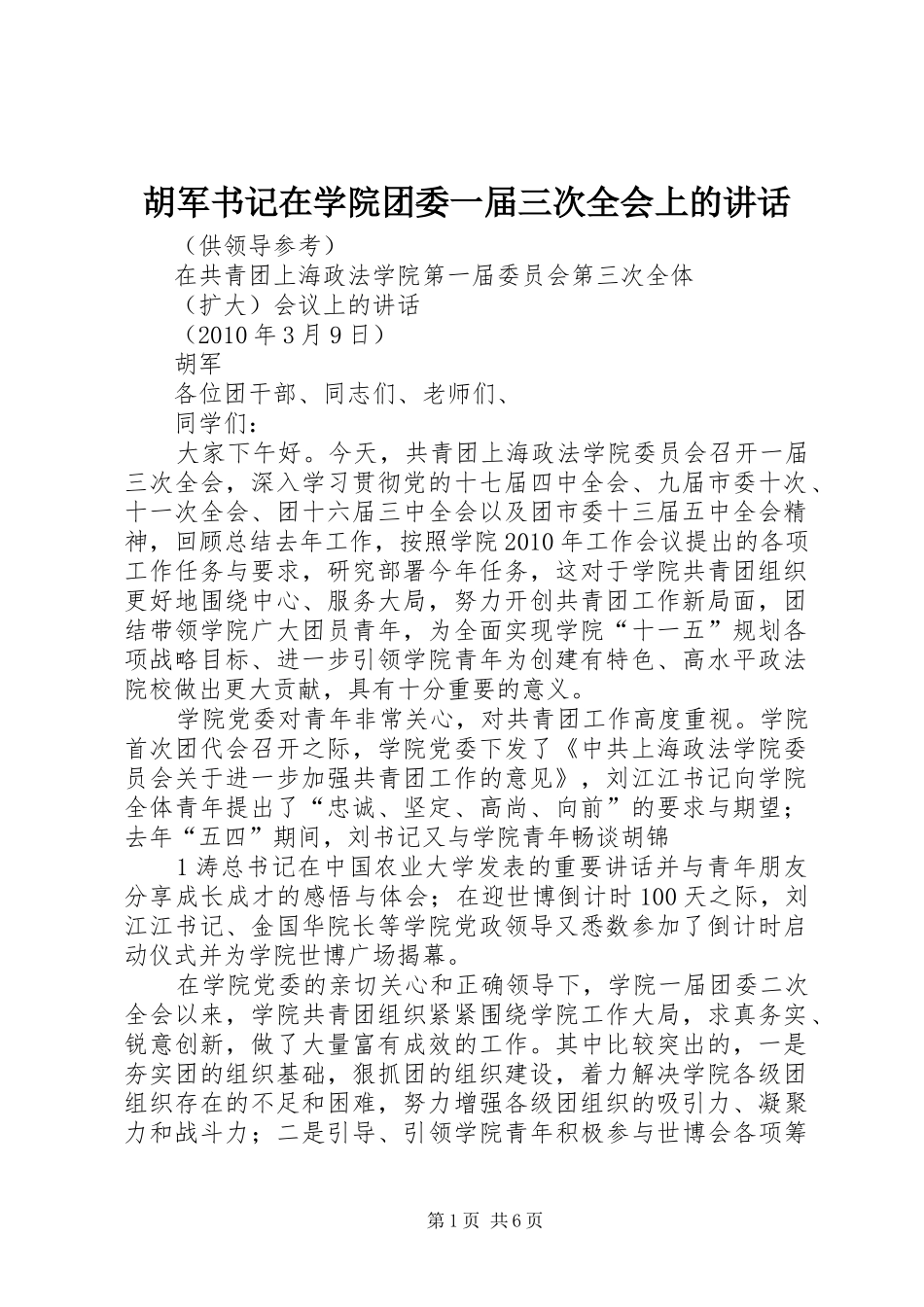 胡军书记在学院团委一届三次全会上的讲话

（供领导参考）

在共青团上海政法学院第一届委员会第三次全体

（扩大）会议上的讲话

（2010 年 3 月 9 日）

胡军

各位团干部、同志们、老师们、

同学们：

大家下午好。今天，共青团上海政法学院委员会召开一届三次全会，深入学习贯彻党的十七届四中全会、九届市委十次、十一次全会、团十六届三中全会以及团市委十三届五中全会精神，回顾总结去年工作，按照学院 2010 年工作会议提出的各项工作任务与要求，研究部署今年任务，这对于学院共青团组织更好地围绕中心、服务大局，努力开创共青团工作新局面，团结带领学院广大团员青年，为全面实现学院“十一五”规划各项战略目标、进一步引领学院青年为创建有特色、高水平政法院校做出更大贡献，具有十分重要的意义。

学院党委对青年非常关心，对共青团工作高度重视。学院首次团代会召开之际，学院党委下发了《中共上海政法学院委员会关于进一步加强共青团工作的意见》，刘江江书记向学院全体青年提出了“忠诚、坚定、高尚、向前”的要求与期望；去年“五四”期间，刘书记又与学院青年畅谈胡锦

1 涛总书记在中国农业大学发表的重要讲话并与青年朋友分享成长成才的感悟与体会；在迎世博倒计时 100 天之际，刘江江书记、金国华院长等学院党政领导又悉数参加了倒计时启动仪式并为学院世博广场揭幕。

在学院党委的亲切关心和正确领导下，学院一届团委二次全会以来，学院共青团组织紧紧围绕学院工作大局，求真务实、锐意创新，做了大量富有成效的工作。其中比较突出的，一是夯实团的组织基础，狠抓团的组织建设，着力解决学院各级团组织存在的不足和困难，努力增强各级团组织的吸引力、凝聚力和战斗力；二是引导、引领学院青年积极参与世博会各项筹

第 1 页 共 6 页